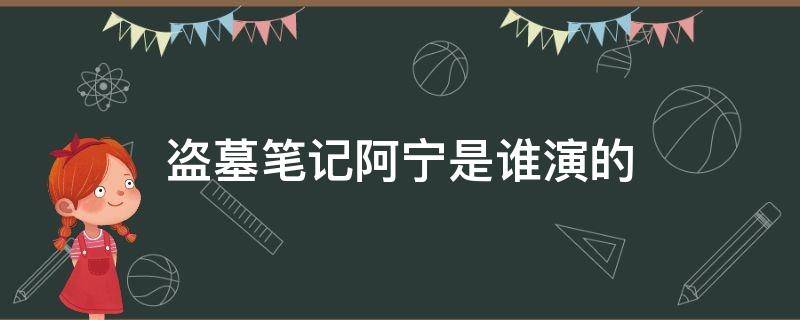 盗墓笔记阿宁是谁演的